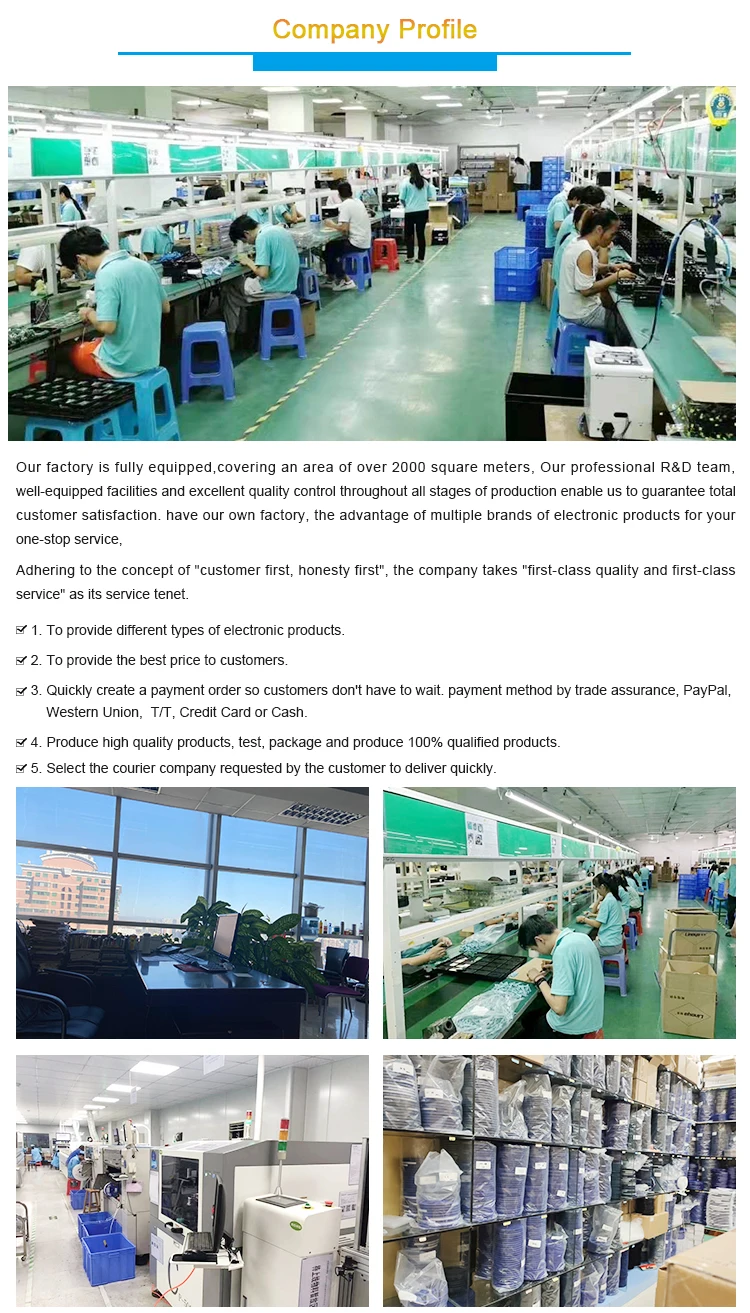 Company Profile

Our factory is fully equipped,covering an area of over 2000 square meters, Our professional R&D team, well-equipped facilities and excellent quality control throughout all stages of production enable us to guarantee total customer satisfaction. have our own factory, the advantage of multiple brands of electronic products for your one-stop service,

Adhering to the concept of "customer first, honesty first", the company takes "first-class quality and first-class service" as its service tenet.

☑ 1. To provide different types of electronic products.

☑ 2. To provide the best price to customers.

☑ 3. Quickly create a payment order so customers don't have to wait. payment method by trade assurance, PayPal, Western Union, T/T, Credit Card or Cash.

☑ 4. Produce high quality products, test, package and produce 100% qualified products.

☑ 5. Select the courier company requested by the customer to deliver quickly.